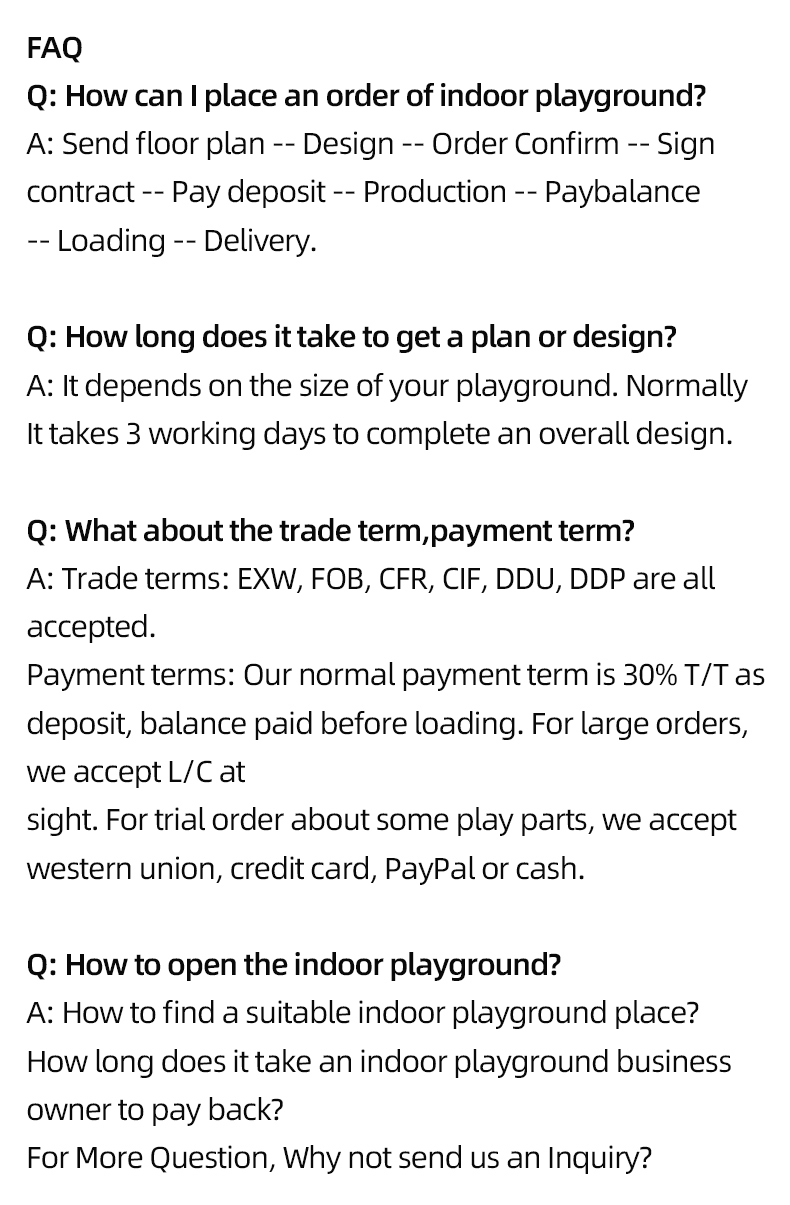 FAQ
Q: How can I place an order of indoor playground?
A: Send floor plan -- Design -- Order Confirm -- Sign contract -- Pay deposit -- Production -- Paybalance -- Loading -- Delivery.

Q: How long does it take to get a plan or design?
A: It depends on the size of your playground. Normally It takes 3 working days to complete an overall design.

Q: What about the trade term,payment term?
A: Trade terms: EXW, FOB, CFR, CIF, DDU, DDP are all accepted.
Payment terms: Our normal payment term is 30% T/T as deposit, balance paid before loading. For large orders, we accept L/C at
sight. For trial order about some play parts, we accept western union, credit card, PayPal or cash.

Q: How to open the indoor playground?
A: How to find a suitable indoor playground place?
How long does it take an indoor playground business owner to pay back?
For More Question, Why not send us an Inquiry?